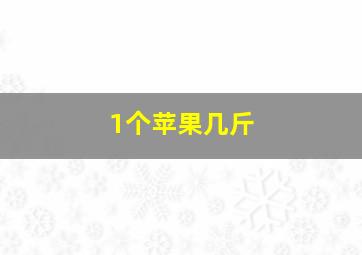 1个苹果几斤